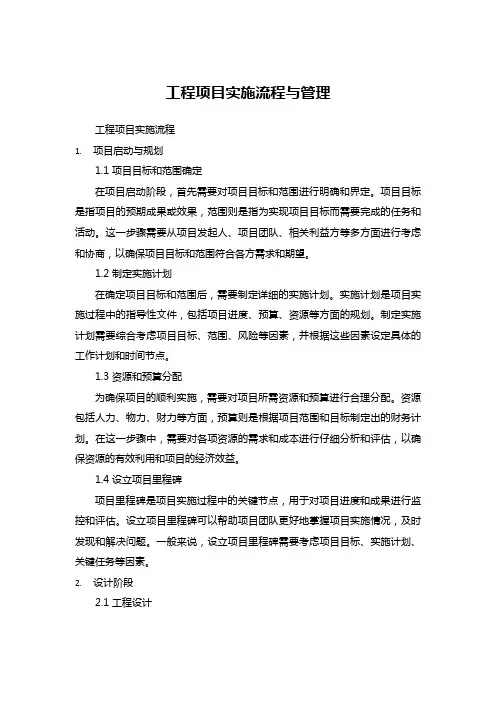 工程项目实施流程与管理

工程项目实施流程

1. 项目启动与规划

1.1 项目目标和范围确定

在项目启动阶段，首先需要对项目目标和范围进行明确和界定。项目目标是指项目的预期成果或效果，范围则是指为实现项目目标而需要完成的任务和活动。这一步骤需要从项目发起人、项目团队、相关利益方等多方面进行考虑和协商，以确保项目目标和范围符合各方需求和期望。

1.2 制定实施计划

在确定项目目标和范围后，需要制定详细的实施计划。实施计划是项目实施过程中的指导性文件，包括项目进度、预算、资源等方面的规划。制定实施计划需要综合考虑项目目标、范围、风险等因素，并根据这些因素设定具体的工作计划和时间节点。

1.3 资源和预算分配

为确保项目的顺利实施，需要对项目所需资源和预算进行合理分配。资源包括人力、物力、财力等方面，预算则是根据项目范围和目标制定出的财务计划。在这一步骤中，需要对各项资源的需求和成本进行仔细分析和评估，以确保资源的有效利用和项目的经济效益。

1.4 设立项目里程碑

项目里程碑是项目实施过程中的关键节点，用于对项目进度和成果进行监控和评估。设立项目里程碑可以帮助项目团队更好地掌握项目实施情况，及时发现和解决问题。一般来说，设立项目里程碑需要考虑项目目标、实施计划、关键任务等因素。

2. 设计阶段

2.1 工程设计